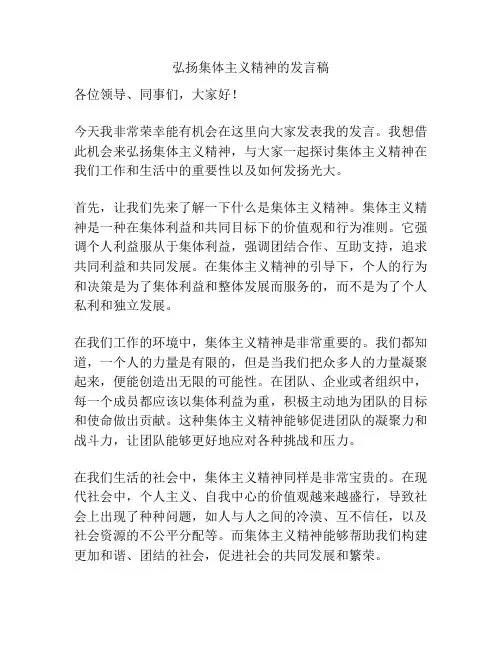 弘扬集体主义精神的发言稿

各位领导、同事们，大家好！

今天我非常荣幸能有机会在这里向大家发表我的发言。我想借此机会来弘扬集体主义精神，与大家一起探讨集体主义精神在我们工作和生活中的重要性以及如何发扬光大。

首先，让我们先来了解一下什么是集体主义精神。集体主义精神是一种在集体利益和共同目标下的价值观和行为准则。它强调个人利益服从于集体利益，强调团结合作、互助支持，追求共同利益和共同发展。在集体主义精神的引导下，个人的行为和决策是为了集体利益和整体发展而服务的，而不是为了个人私利和独立发展。

在我们工作的环境中，集体主义精神是非常重要的。我们都知道，一个人的力量是有限的，但是当我们把众多人的力量凝聚起来，便能创造出无限的可能性。在团队、企业或者组织中，每一个成员都应该以集体利益为重，积极主动地为团队的目标和使命做出贡献。这种集体主义精神能够促进团队的凝聚力和战斗力，让团队能够更好地应对各种挑战和压力。

在我们生活的社会中，集体主义精神同样是非常宝贵的。在现代社会中，个人主义、自我中心的价值观越来越盛行，导致社会上出现了种种问题，如人与人之间的冷漠、互不信任，以及社会资源的不公平分配等。而集体主义精神能够帮助我们构建更加和谐、团结的社会，促进社会的共同发展和繁荣。